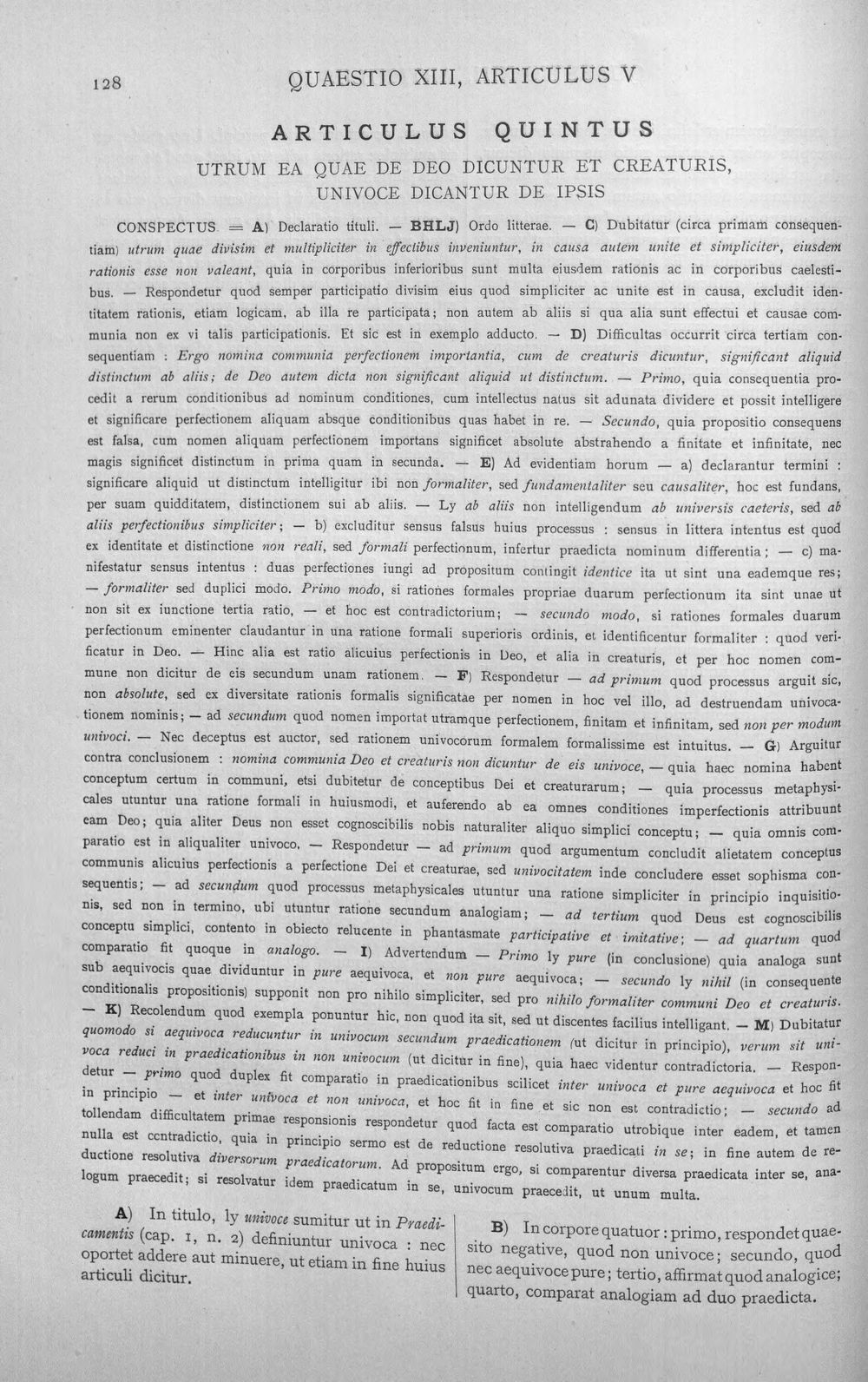 128 QUAESTIO XIII, ARTICULUS V

ARTICULUS QUINTUS

UTRUM EA QUAE DE DEO DICUNTUR ET CREATURIS, UNIVOCE DICANTUR DE IPSIS

CONSPECTUS = A) Declaratio tituli. — BHLJ) Ordo litterae. — C) Dubitatur (circa primam consequentiam) utrum quae divisim et multipliciter in effectibus inveniuntur, in causa autem unite et simpliciter, eiusdem rationis esse non valeant, quia in corporibus inferioribus sunt multa eiusdem rationis ac in corporibus caelestibus. — Respondetur quod semper participatio divisim eius quod simpliciter ac unite est in causa, excludit identitatem rationis, etiam logicam, ab illa re participata; non autem ab aliis si qua alia sunt effectui et causae communia non ex vi talis participationis. Et sic est in exemplo adducto. — D) Difficultas occurrit circa tertiam consequentiam : Ergo nomina communia perfectionem importantia, cum de creaturis dicuntur, significant aliquid distinctum ab aliis; de Deo autem dicta non significant aliquid ut distinctum. — Primo, quia consequentia procedit a rerum conditionibus ad nominum conditiones, cum intellectus natus sit adunata dividere et possit intelligere et significare perfectionem aliquam absque conditionibus quas habet in re. — Secundo, quia propositio consequens est falsa, cum nomen aliquam perfectionem importans significet absolute abstrahendo a finitate et infinitate, nec magis significet distinctum in prima quam in secunda. — E) Ad evidentiam horum — a) declarantur termini : significare aliquid ut distinctum intelligitur ibi non formaliter, sed fundamentaliter seu causaliter, hoc est fundans, per suam quidditatem, distinctionem sui ab aliis. — Ly ab aliis non intelligendum ab universis caeteris, sed ab aliis perfectionibus simpliciter; — b) excluditur sensus falsus huius processus : sensus in littera intentus est quod ex identitate et distinctione non reali, sed formali perfectionum, infertur praedicta nominum differentia; — c) manifestatur sensus intentus : duas perfectiones iungi ad propositum contingit identice ita ut sint una eademque res; — formaliter sed duplici modo. Primo modo, si rationes formales propriae duarum perfectionum ita sint unae ut non sit ex iunctione tertia ratio, — et hoc est contradictorium; — secundo modo, si rationes formales duarum perfectionum eminenter claudantur in una ratione formali superioris ordinis, et identificentur formaliter : quod verificatur in Deo. — Hinc alia est ratio alicuius perfectionis in Deo, et alia in creaturis, et per hoc nomen commune non dicitur de eis secundum unam rationem. — F) Respondetur — ad primum quod processus arguit sic, non absolute, sed ex diversitate rationis formalis significatae per nomen in hoc vel illo, ad destruendam univocationem nominis; — ad secundum quod nomen importat utramque perfectionem, finitam et infinitam, sed non per modum univoci. — Nec deceptus est auctor, sed rationem univocorum formalem formalissime est intuitus. — G) Arguitur contra conclusionem : nomina communia Deo et creaturis non dicuntur de eis univoce, — quia haec nomina habent conceptum certum in communi, etsi dubitetur de conceptibus Dei et creaturarum; — quia processus metaphysicales utuntur una ratione formali in huiusmodi, et auferendo ab ea omnes conditiones imperfectionis attribuunt eam Deo; quia aliter Deus non esset cognoscibilis nobis naturaliter aliquo simplici conceptu; — quia omnis comparatio est in aliqualiter univoco. — Respondetur — ad primum quod argumentum concludit alietatem conceptus communis alicuius perfectionis a perfectione Dei et creaturae, sed univocitatem inde concludere esset sophisma consequentis; — ad secundum quod processus metaphysicales utuntur una ratione simpliciter in principio inquisitionis, sed non in termino, ubi utuntur ratione secundum analogiam; — ad tertium quod Deus est cognoscibilis conceptu simplici, contento in obiecto relucente in phantasmate participative et imitative; — ad quartum quod comparatio fit quoque in analogo. — I) Advertendum — Primo ly pure (in conclusione) quia analoga sunt sub aequivocis quae dividuntur in pure aequivoca, et non pure aequivoca; — secundo ly nihil (in consequente conditionalis propositionis) supponit non pro nihilo simpliciter, sed pro nihilo formaliter communi Deo et creaturis. — K) Recolendum quod exempla ponuntur hic, non quod ita sit, sed ut discentes facilius intelligant. — M) Dubitatur quomodo si aequivoca reducuntur in univocum secundum praedicationem (ut dicitur in principio), verum sit univoca reduci in praedicationibus in non univocum (ut dicitur in fine), quia haec videntur contradictoria. — Respondetur — primo quod duplex fit comparatio in praedicationibus scilicet inter univoca et pure aequivoca et hoc fit in principio — et inter univoca et non univoca, et hoc fit in fine et sic non est contradictio; — secundo ad tollendam difficultatem primae responsionis respondetur quod facta est comparatio utrobique inter eadem, et tamen nulla est contradictio, quia in principio sermo est de reductione resolutiva praedicati in se; in fine autem de reductione resolutiva diversorum praedicatorum. Ad propositum ergo, si comparentur diversa praedicata inter se, analogum praecedit; si resolvatur idem praedicatum in se, univocum praecedit, ut unum multa.

A) In titulo, ly univoce sumitur ut in Praedicamentis (cap. 1, n. 2) definiuntur univoca : nec oportet addere aut minuere, ut etiam in fine huius articuli dicitur.

B) In corpore quatuor : primo, respondet quaesito negative, quod non univoce; secundo, quod nec aequivoce pure; tertio, affirmat quod analogice; quarto, comparat analogiam ad duo praedicta.